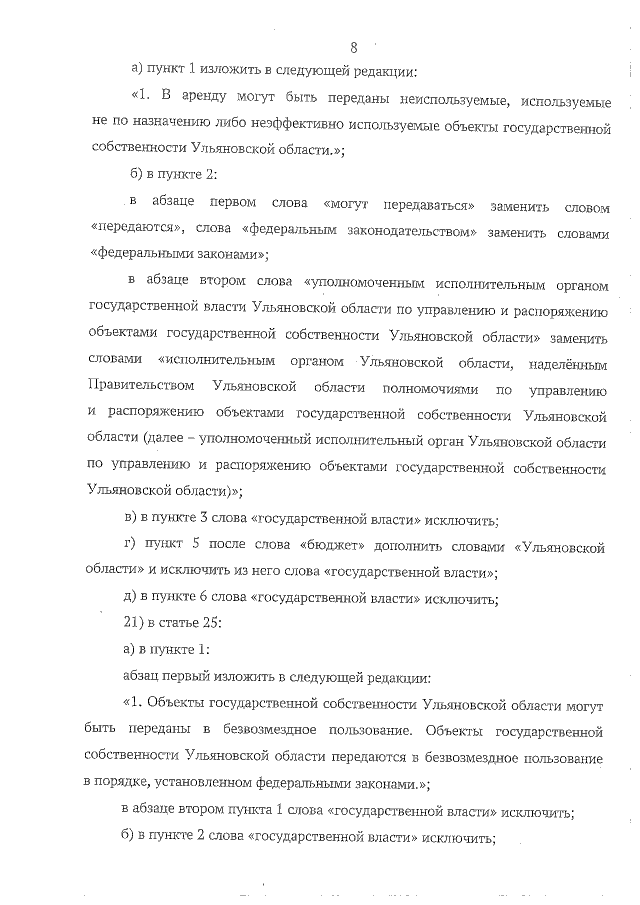 8

а) пункт 1 изложить в следующей редакции:

«1. В аренду могут быть переданы неиспользуемые, используемые не по назначению либо неэффективно используемые объекты государственной собственности Ульяновской области.»;

б) в пункте 2:

в абзаце первом слова «могут передаваться» заменить словом «передаются», слова «федеральным законодательством» заменить словами «федеральными законами»;

в абзаце втором слова «уполномоченным исполнительным органом государственной власти Ульяновской области по управлению и распоряжению объектами государственной собственности Ульяновской области» заменить словами «исполнительным органом Ульяновской области, наделённым Правительством Ульяновской области полномочиями по управлению и распоряжению объектами государственной собственности Ульяновской области (далее – уполномоченный исполнительный орган Ульяновской области по управлению и распоряжению объектами государственной собственности Ульяновской области)»;

в) в пункте 3 слова «государственной власти» исключить;

г) пункт 5 после слова «бюджет» дополнить словами «Ульяновской области» и исключить из него слова «государственной власти»;

д) в пункте 6 слова «государственной власти» исключить;

21) в статье 25:

а) в пункте 1:

абзац первый изложить в следующей редакции:

«1. Объекты государственной собственности Ульяновской области могут быть переданы в безвозмездное пользование. Объекты государственной собственности Ульяновской области передаются в безвозмездное пользование в порядке, установленном федеральными законами.»;

в абзаце втором пункта 1 слова «государственной власти» исключить;

б) в пункте 2 слова «государственной власти» исключить;